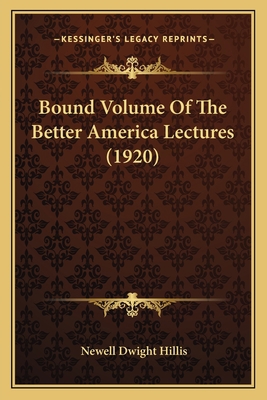 —KESSINGER'S LEGACY REPRINTS—

Bound Volume Of The Better America Lectures (1920)

Newell Dwight Hillis